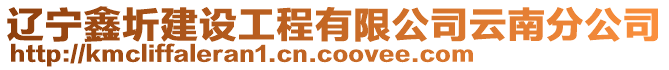 辽宁鑫圻建设工程有限公司云南分公司
http://kmcliffaleran1.cn.coovee.com